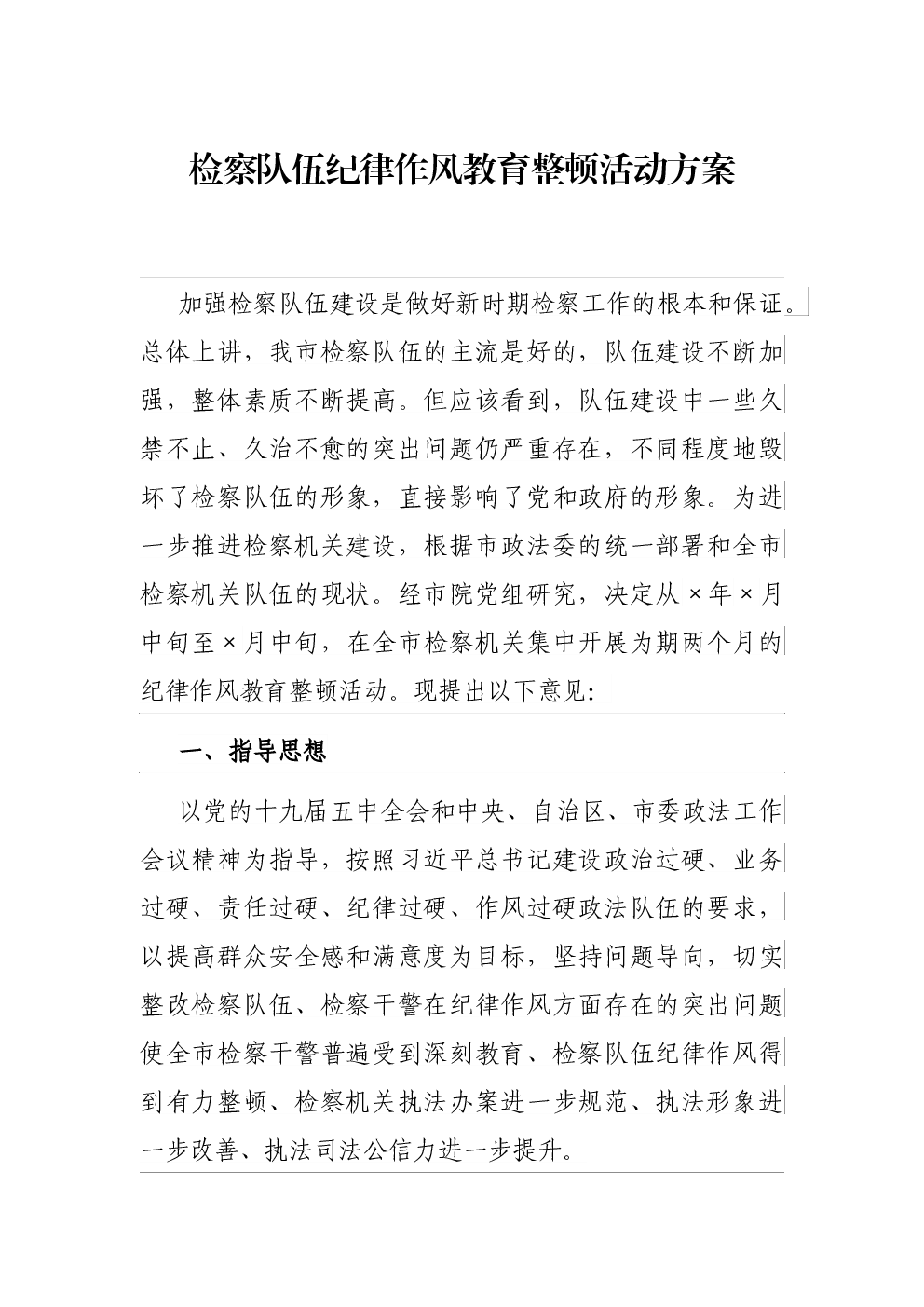 检察队伍纪律作风教育整顿活动方案

加强检察队伍建设是做好新时期检察工作的根本和保证。总体上讲，我市检察队伍的主流是好的，队伍建设不断加强，整体素质不断提高。但应该看到，队伍建设中一些久禁不止、久治不愈的突出问题仍严重存在，不同程度地毁坏了检察队伍的形象，直接影响了党和政府的形象。为进一步推进检察机关建设，根据市政法委的统一部署和全市检察机关队伍的现状。经市院党组研究，决定从×年×月中旬至×月中旬，在全市检察机关集中开展为期两个月的纪律作风教育整顿活动。现提出以下意见:

一、指导思想

以党的十九届五中全会和中央、自治区、市委政法工作会议精神为指导，按照习近平总书记建设政治过硬、业务过硬、责任过硬、纪律过硬、作风过硬政法队伍的要求，以提高群众安全感和满意度为目标，坚持问题导向，切实整改检察队伍、检察干警在纪律作风方面存在的突出问题使全市检察干警普遍受到深刻教育、检察队伍纪律作风得到有力整顿、检察机关执法办案进一步规范、执法形象进一步改善、执法司法公信力进一步提升。